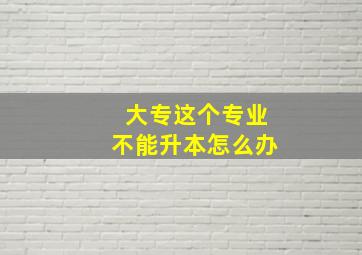 大专这个专业
不能升本怎么办